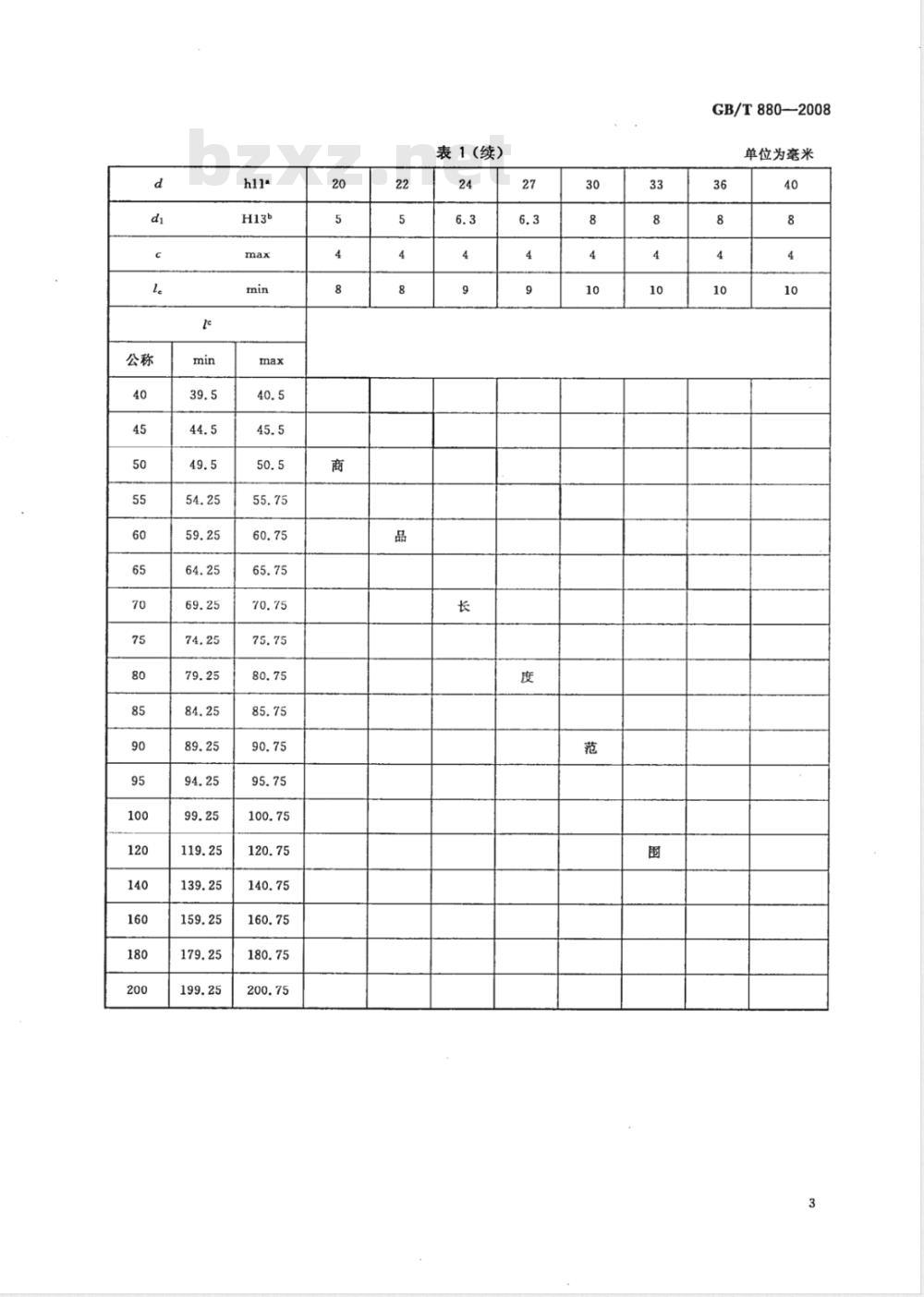 GB/T 880—2008

bzxz.net

表 1（续）

单位为毫米

| $d$ | | h11$^a$ | 20 | 22 | 24 | 27 | 30 | 33 | 36 | 40 |
|---|---|---|---|---|---|---|---|---|---|---|
| $d_1$ | | H13$^b$ | 5 | 5 | 6.3 | 6.3 | 8 | 8 | 8 | 8 |
| $c$ | | max | 4 | 4 | 4 | 4 | 4 | 4 | 4 | 4 |
| $l_e$ | | min | 8 | 8 | 9 | 9 | 10 | 10 | 10 | 10 |
| $l^c$ | | | | | | | | | | |
| 公称 | min | max | | | | | | | | |
| 40 | 39.5 | 40.5 | | | | | | | | |
| 45 | 44.5 | 45.5 | | | | | | | | |
| 50 | 49.5 | 50.5 | 商 | | | | | | | |
| 55 | 54.25 | 55.75 | | | | | | | | |
| 60 | 59.25 | 60.75 | | 品 | | | | | | |
| 65 | 64.25 | 65.75 | | | | | | | | |
| 70 | 69.25 | 70.75 | | | 长 | | | | | |
| 75 | 74.25 | 75.75 | | | | | | | | |
| 80 | 79.25 | 80.75 | | | | 度 | | | | |
| 85 | 84.25 | 85.75 | | | | | | | | |
| 90 | 89.25 | 90.75 | | | | | 范 | | | |
| 95 | 94.25 | 95.75 | | | | | | | | |
| 100 | 99.25 | 100.75 | | | | | | | | |
| 120 | 119.25 | 120.75 | | | | | | 围 | | |
| 140 | 139.25 | 140.75 | | | | | | | | |
| 160 | 159.25 | 160.75 | | | | | | | | |
| 180 | 179.25 | 180.75 | | | | | | | | |
| 200 | 199.25 | 200.75 | | | | | | | | |

3